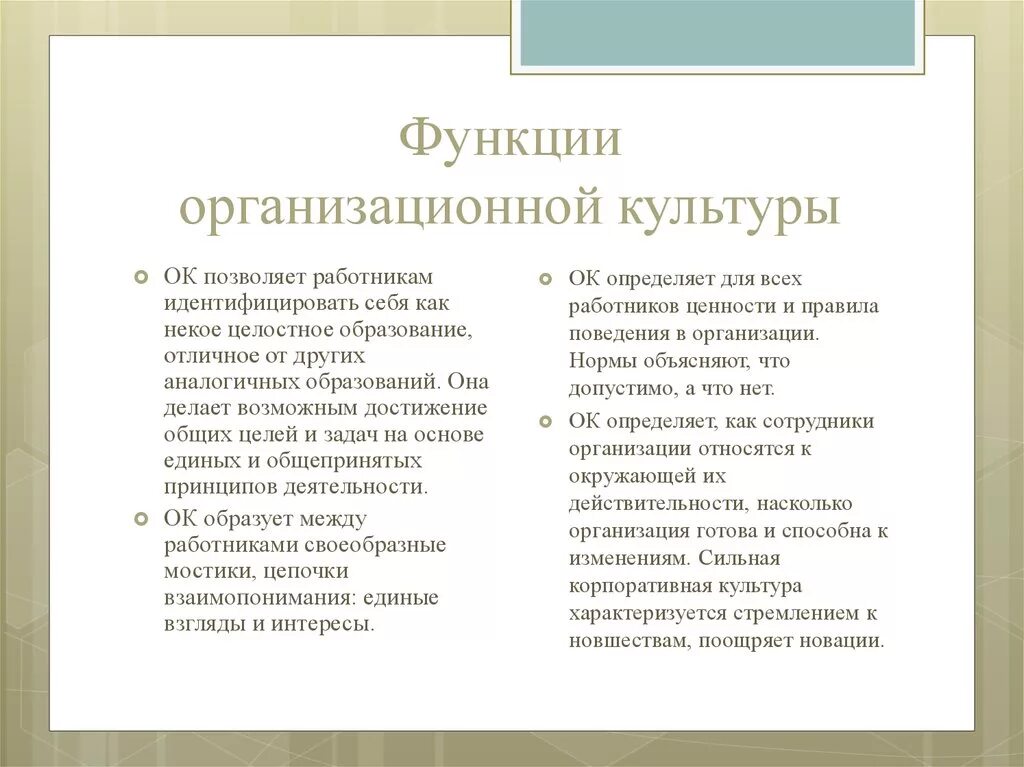 Функции организационной культуры

ОК позволяет работникам идентифицировать себя как некое целостное образование, отличное от других аналогичных образований. Она делает возможным достижение общих целей и задач на основе единых и общепринятых принципов деятельности.

ОК образует между работниками своеобразные мостики, цепочки взаимопонимания: единые взгляды и интересы.

ОК определяет для всех работников ценности и правила поведения в организации. Нормы объясняют, что допустимо, а что нет.

ОК определяет, как сотрудники организации относятся к окружающей их действительности, насколько организация готова и способна к изменениям. Сильная корпоративная культура характеризуется стремлением к новшествам, поощряет новации.